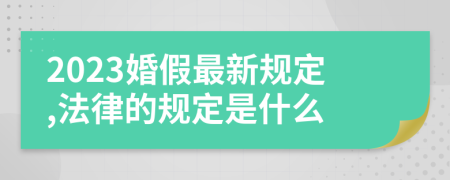 2023婚假最新规定,法律的规定是什么